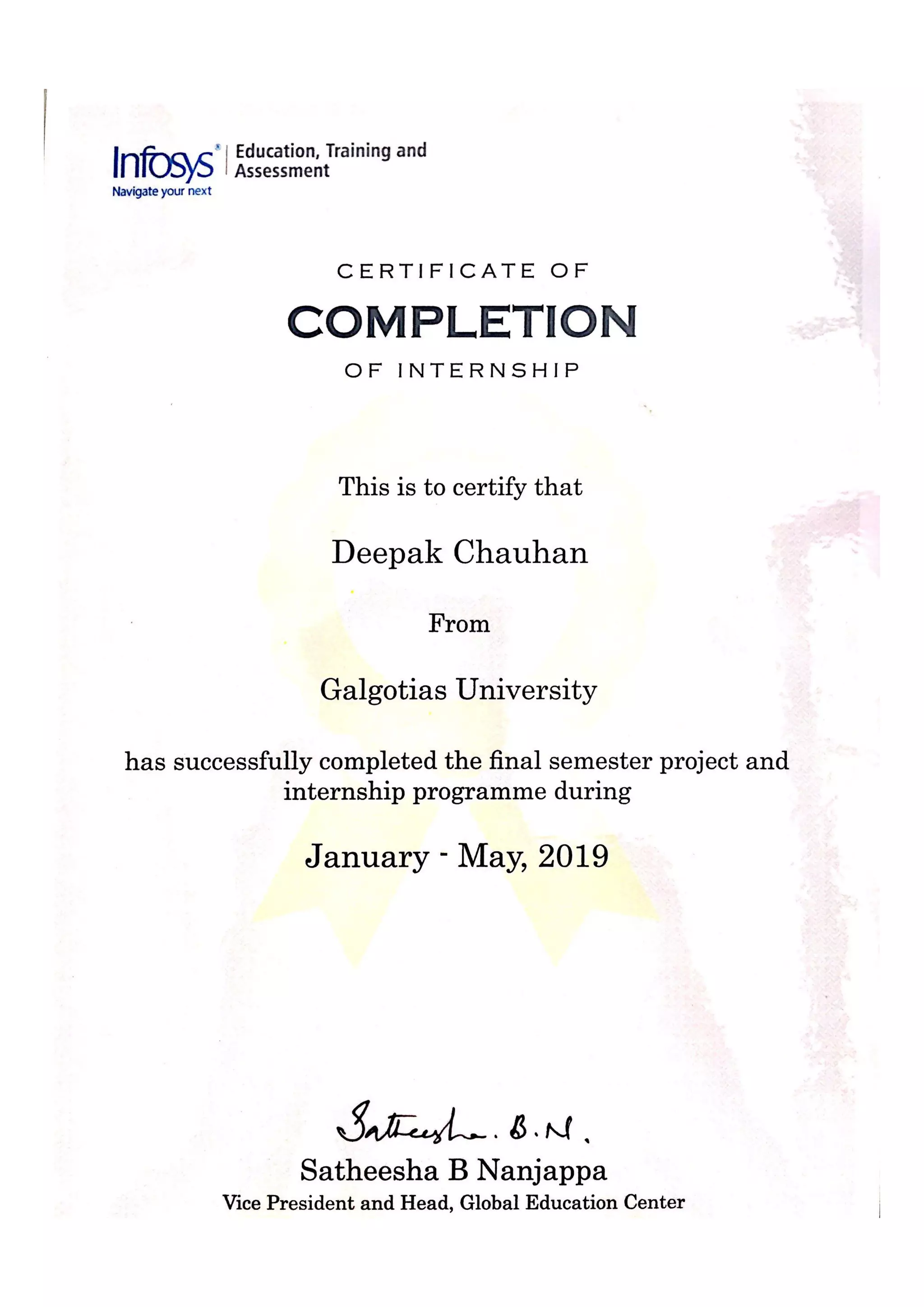 Infosys® | Education, Training and Assessment
Navigate your next

CERTIFICATE OF
COMPLETION
OF INTERNSHIP

This is to certify that

Deepak Chauhan

From

Galgotias University

has successfully completed the final semester project and internship programme during

January - May, 2019

Satheesha. B.N.
Satheesha B Nanjappa
Vice President and Head, Global Education Center